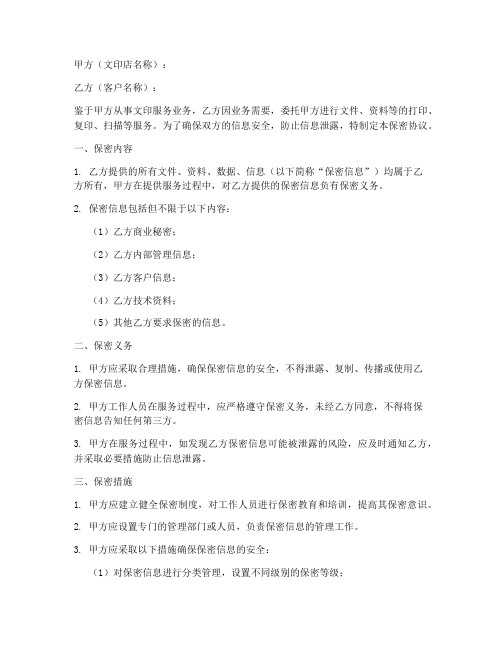 甲方（文印店名称）：

乙方（客户名称）：

鉴于甲方从事文印服务业务，乙方因业务需要，委托甲方进行文件、资料等的打印、复印、扫描等服务。为了确保双方的信息安全，防止信息泄露，特制定本保密协议。

一、保密内容

1. 乙方提供的所有文件、资料、数据、信息（以下简称“保密信息”）均属于乙方所有，甲方在提供服务过程中，对乙方提供的保密信息负有保密义务。

2. 保密信息包括但不限于以下内容：

（1）乙方商业秘密；

（2）乙方内部管理信息；

（3）乙方客户信息；

（4）乙方技术资料；

（5）其他乙方要求保密的信息。

二、保密义务

1. 甲方应采取合理措施，确保保密信息的安全，不得泄露、复制、传播或使用乙方保密信息。

2. 甲方工作人员在服务过程中，应严格遵守保密义务，未经乙方同意，不得将保密信息告知任何第三方。

3. 甲方在服务过程中，如发现乙方保密信息可能被泄露的风险，应及时通知乙方，并采取必要措施防止信息泄露。

三、保密措施

1. 甲方应建立健全保密制度，对工作人员进行保密教育和培训，提高其保密意识。

2. 甲方应设置专门的管理部门或人员，负责保密信息的管理工作。

3. 甲方应采取以下措施确保保密信息的安全：

（1）对保密信息进行分类管理，设置不同级别的保密等级；